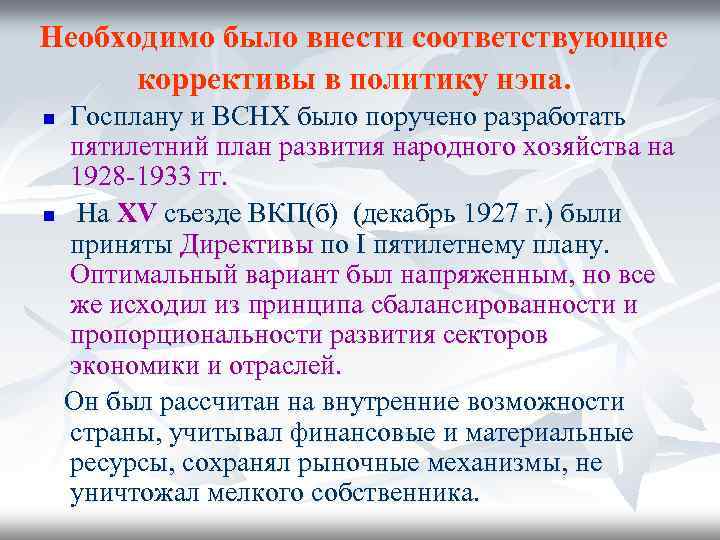 Необходимо было внести соответствующие коррективы в политику нэпа.

Госплану и ВСНХ было поручено разработать пятилетний план развития народного хозяйства на 1928-1933 гг.

На XV съезде ВКП(б) (декабрь 1927 г.) были приняты Директивы по I пятилетнему плану. Оптимальный вариант был напряженным, но все же исходил из принципа сбалансированности и пропорциональности развития секторов экономики и отраслей.

Он был рассчитан на внутренние возможности страны, учитывал финансовые и материальные ресурсы, сохранял рыночные механизмы, не уничтожал мелкого собственника.